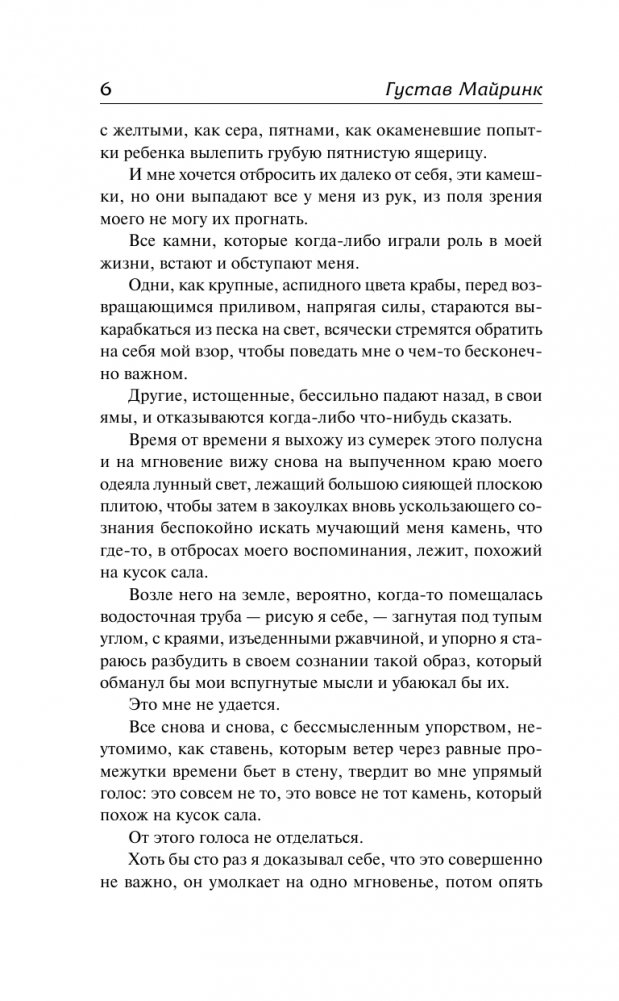 6 Густав Майринк

с желтыми, как сера, пятнами, как окаменевшие попытки ребенка вылепить грубую пятнистую ящерицу.

И мне хочется отбросить их далеко от себя, эти камешки, но они выпадают все у меня из рук, из поля зрения моего не могу их прогнать.

Все камни, которые когда-либо играли роль в моей жизни, встают и обступают меня.

Одни, как крупные, аспидного цвета крабы, перед возвращающимся приливом, напрягая силы, стараются выкарабкаться из песка на свет, всячески стремятся обратить на себя мой взор, чтобы поведать мне о чем-то бесконечно важном.

Другие, истощенные, бессильно падают назад, в свои ямы, и отказываются когда-либо что-нибудь сказать.

Время от времени я выхожу из сумерек этого полусна и на мгновение вижу снова на выпученном краю моего одеяла лунный свет, лежащий большою сияющей плоскою плитою, чтобы затем в закоулках вновь ускользающего сознания беспокойно искать мучающий меня камень, что где-то, в отбросах моего воспоминания, лежит, похожий на кусок сала.

Возле него на земле, вероятно, когда-то помещалась водосточная труба — рисую я себе, — загнутая под тупым углом, с краями, изъеденными ржавчиной, и упорно я стараюсь разбудить в своем сознании такой образ, который обманул бы мои вспугнутые мысли и убаюкал бы их.

Это мне не удается.

Все снова и снова, с бессмысленным упорством, неутомимо, как ставень, которым ветер через равные промежутки времени бьет в стену, твердит во мне упрямый голос: это совсем не то, это вовсе не тот камень, который похож на кусок сала.

От этого голоса не отделаться.

Хоть бы сто раз я доказывал себе, что это совершенно не важно, он умолкает на одно мгновенье, потом опять